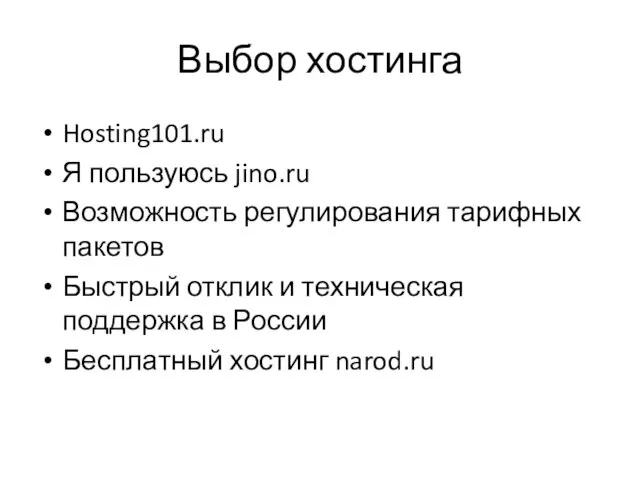 Выбор хостинга

• Hosting101.ru
• Я пользуюсь jino.ru
• Возможность регулирования тарифных пакетов
• Быстрый отклик и техническая поддержка в России
• Бесплатный хостинг narod.ru